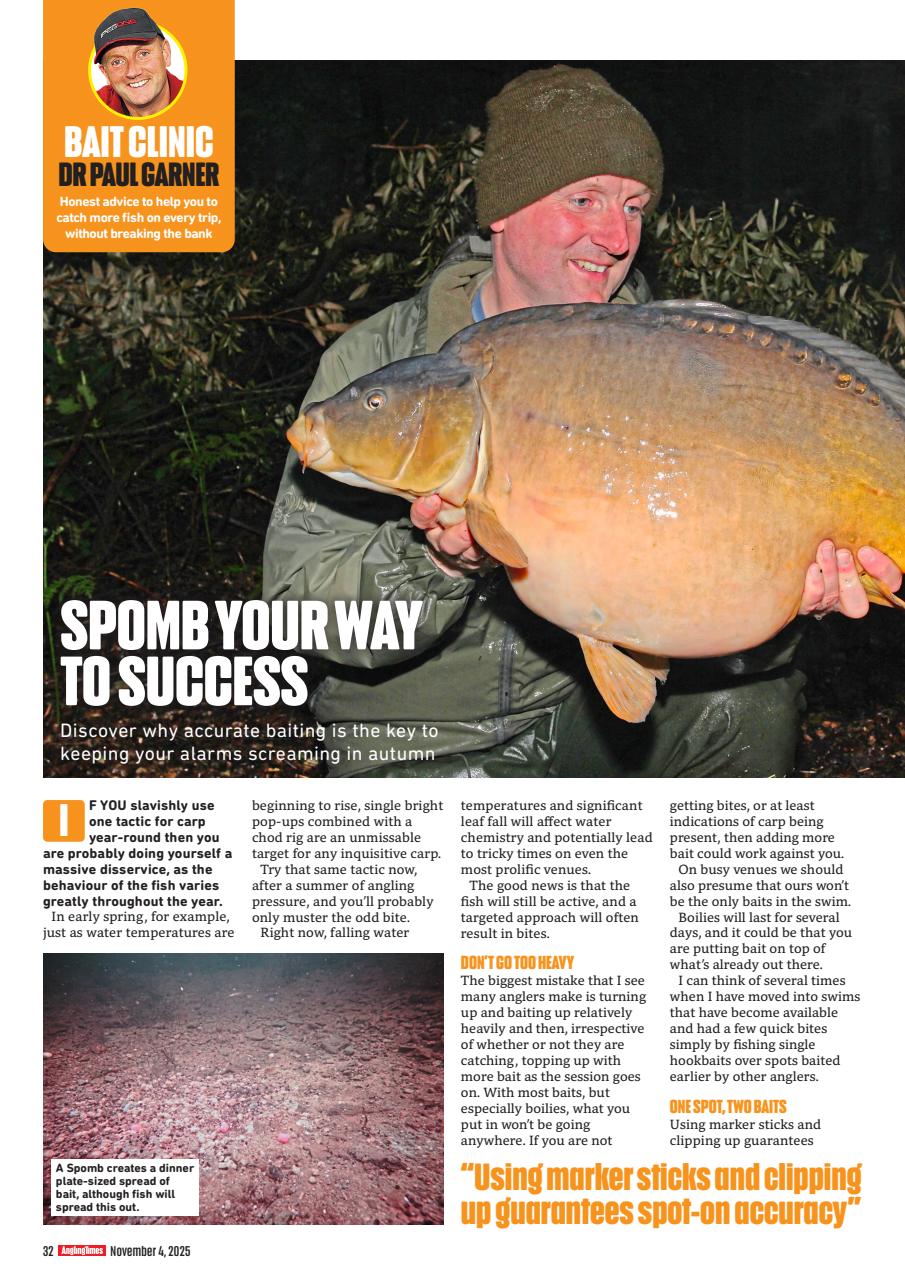 BAIT CLINIC
DR PAUL GARNER
Honest advice to help you to catch more fish on every trip, without breaking the bank

SPOMB YOUR WAY TO SUCCESS

Discover why accurate baiting is the key to keeping your alarms screaming in autumn

IF YOU slavishly use one tactic for carp year-round then you are probably doing yourself a massive disservice, as the behaviour of the fish varies greatly throughout the year.

In early spring, for example, just as water temperatures are beginning to rise, single bright pop-ups combined with a chod rig are an unmissable target for any inquisitive carp.

Try that same tactic now, after a summer of angling pressure, and you'll probably only muster the odd bite.

Right now, falling water temperatures and significant leaf fall will affect water chemistry and potentially lead to tricky times on even the most prolific venues.

The good news is that the fish will still be active, and a targeted approach will often result in bites.

DON'T GO TOO HEAVY
The biggest mistake that I see many anglers make is turning up and baiting up relatively heavily and then, irrespective of whether or not they are catching, topping up with more bait as the session goes on. With most baits, but especially boilies, what you put in won't be going anywhere. If you are not getting bites, or at least indications of carp being present, then adding more bait could work against you.

On busy venues we should also presume that ours won't be the only baits in the swim.

Boilies will last for several days, and it could be that you are putting bait on top of what's already out there.

I can think of several times when I have moved into swims that have become available and had a few quick bites simply by fishing single hookbaits over spots baited earlier by other anglers.

ONE SPOT, TWO BAITS
Using marker sticks and clipping up guarantees

A Spomb creates a dinner plate-sized spread of bait, although fish will spread this out.

"Using marker sticks and clipping up guarantees spot-on accuracy"

32 AnglingTimes November 4, 2025